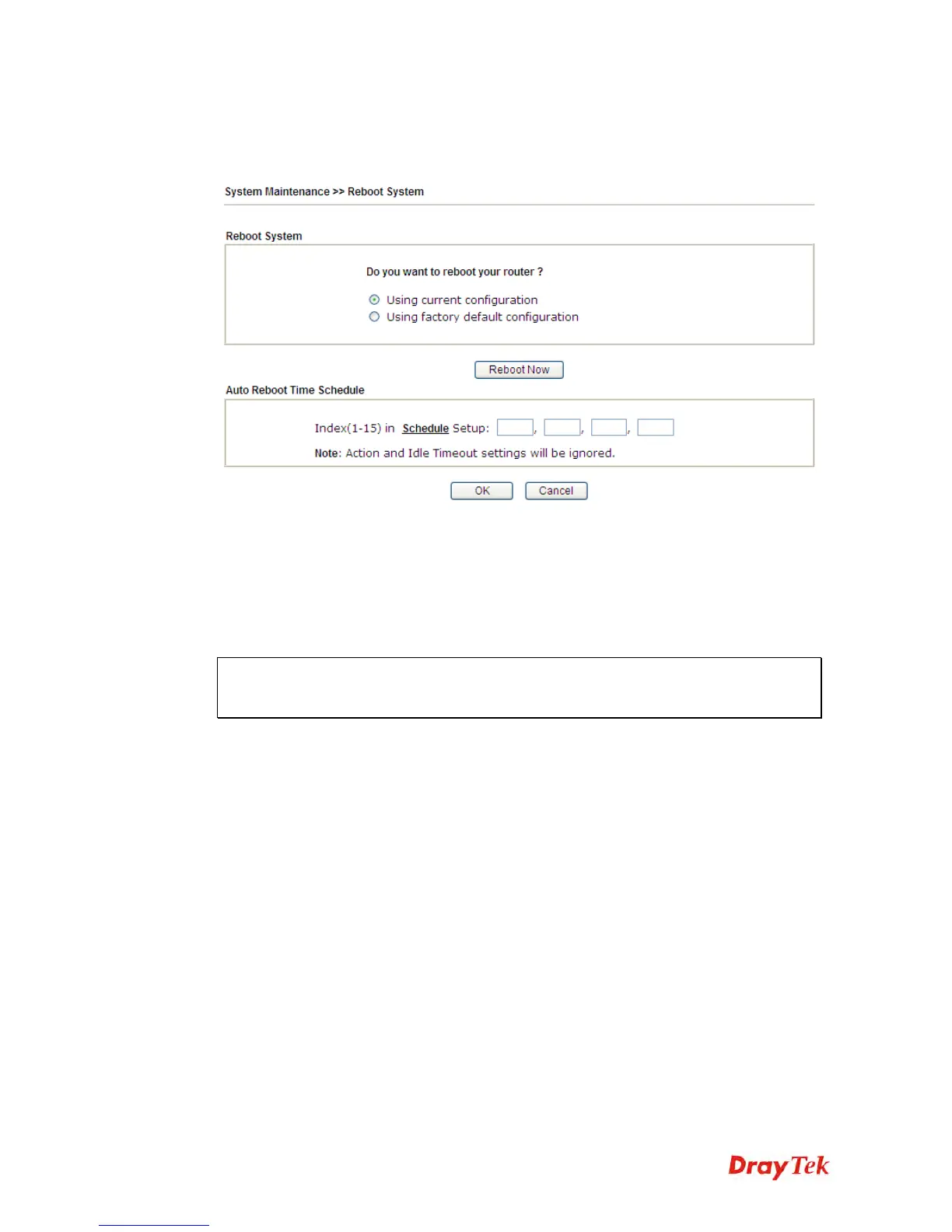 System Maintenance >> Reboot System

Reboot System

Do you want to reboot your router ?

Using current configuration

Using factory default configuration

Reboot Now

Auto Reboot Time Schedule

Index(1-15) in Schedule Setup: , , ,

Note: Action and Idle Timeout settings will be ignored.

OK Cancel

DrayTek